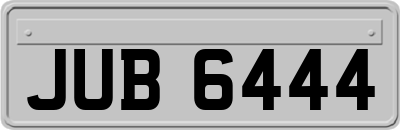 JUB 6444